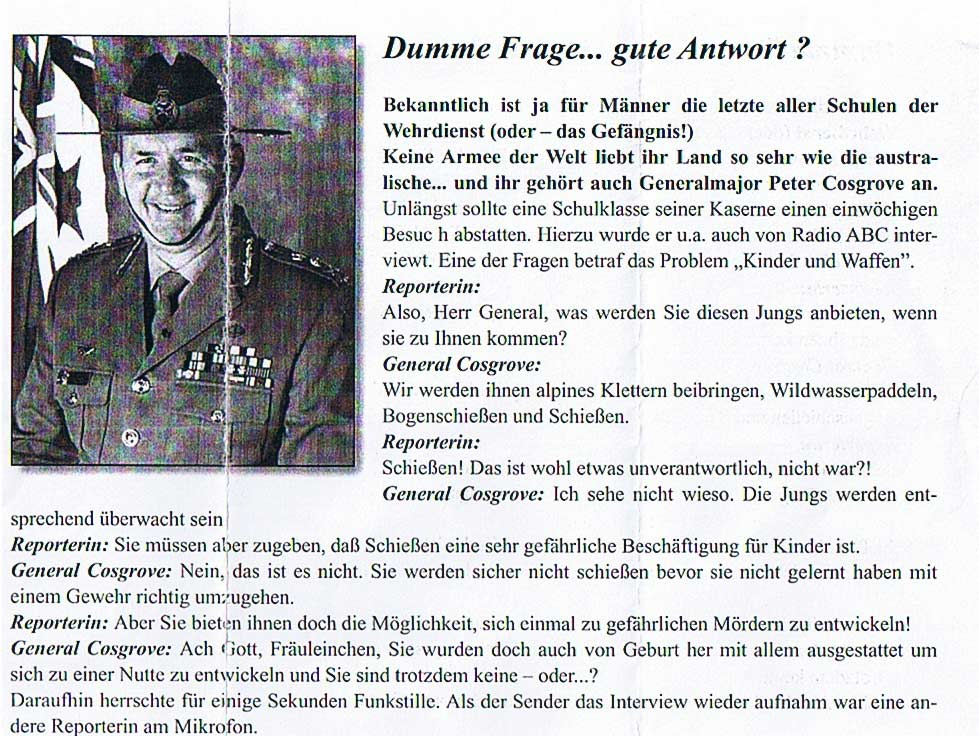 Dumme Frage... gute Antwort ?

Bekanntlich ist ja für Männer die letzte aller Schulen der Wehrdienst (oder – das Gefängnis!)
Keine Armee der Welt liebt ihr Land so sehr wie die australische... und ihr gehört auch Generalmajor Peter Cosgrove an.
Unlängst sollte eine Schulklasse seiner Kaserne einen einwöchigen Besuc h abstatten. Hierzu wurde er u.a. auch von Radio ABC interviewt. Eine der Fragen betraf das Problem „Kinder und Waffen".
Reporterin:
Also, Herr General, was werden Sie diesen Jungs anbieten, wenn sie zu Ihnen kommen?
General Cosgrove:
Wir werden ihnen alpines Klettern beibringen, Wildwasserpaddeln, Bogenschießen und Schießen.
Reporterin:
Schießen! Das ist wohl etwas unverantwortlich, nicht war?!
General Cosgrove: Ich sehe nicht wieso. Die Jungs werden entsprechend überwacht sein
Reporterin: Sie müssen aber zugeben, daß Schießen eine sehr gefährliche Beschäftigung für Kinder ist.
General Cosgrove: Nein, das ist es nicht. Sie werden sicher nicht schießen bevor sie nicht gelernt haben mit einem Gewehr richtig umzugehen.
Reporterin: Aber Sie bieten ihnen doch die Möglichkeit, sich einmal zu gefährlichen Mördern zu entwickeln!
General Cosgrove: Ach Gott, Fräuleinchen, Sie wurden doch auch von Geburt her mit allem ausgestattet um sich zu einer Nutte zu entwickeln und Sie sind trotzdem keine – oder...?
Daraufhin herrschte für einige Sekunden Funkstille. Als der Sender das Interview wieder aufnahm war eine andere Reporterin am Mikrofon.